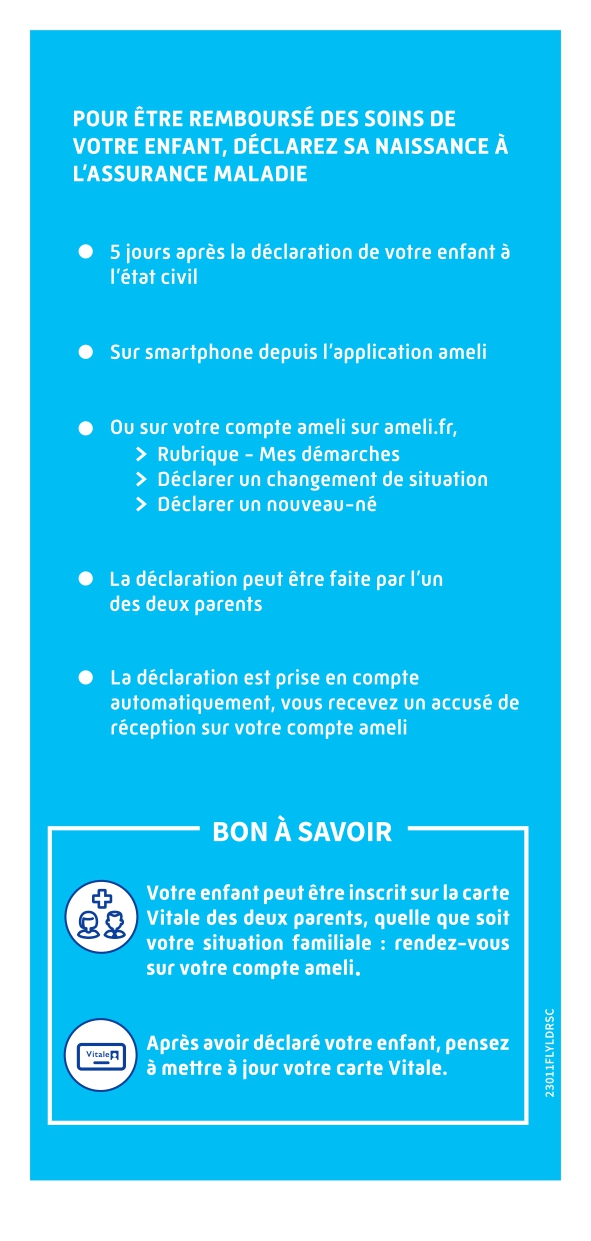 POUR ÊTRE REMBOURSÉ DES SOINS DE VOTRE ENFANT, DÉCLAREZ SA NAISSANCE À L'ASSURANCE MALADIE

● 5 jours après la déclaration de votre enfant à l'état civil

● Sur smartphone depuis l'application ameli

● Ou sur votre compte ameli sur ameli.fr,
> Rubrique - Mes démarches
> Déclarer un changement de situation
> Déclarer un nouveau-né

● La déclaration peut être faite par l'un des deux parents

● La déclaration est prise en compte automatiquement, vous recevez un accusé de réception sur votre compte ameli

BON À SAVOIR

Votre enfant peut être inscrit sur la carte Vitale des deux parents, quelle que soit votre situation familiale : rendez-vous sur votre compte ameli.

Vitale

Après avoir déclaré votre enfant, pensez à mettre à jour votre carte Vitale.

23011FLYLDRSC